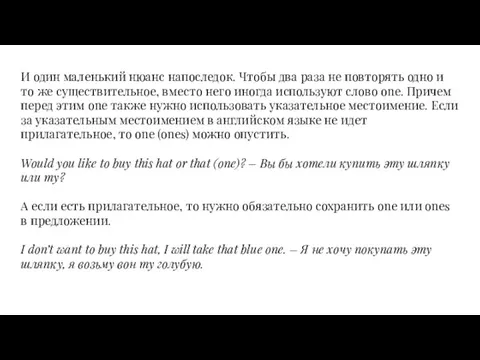 И один маленький нюанс напоследок. Чтобы два раза не повторять одно и то же существительное, вместо него иногда используют слово one. Причем перед этим one также нужно использовать указательное местоимение. Если за указательным местоимением в английском языке не идет прилагательное, то one (ones) можно опустить.

Would you like to buy this hat or that (one)? – Вы бы хотели купить эту шляпку или ту?

А если есть прилагательное, то нужно обязательно сохранить one или ones в предложении.

I don't want to buy this hat, I will take that blue one. – Я не хочу покупать эту шляпку, я возьму вон ту голубую.